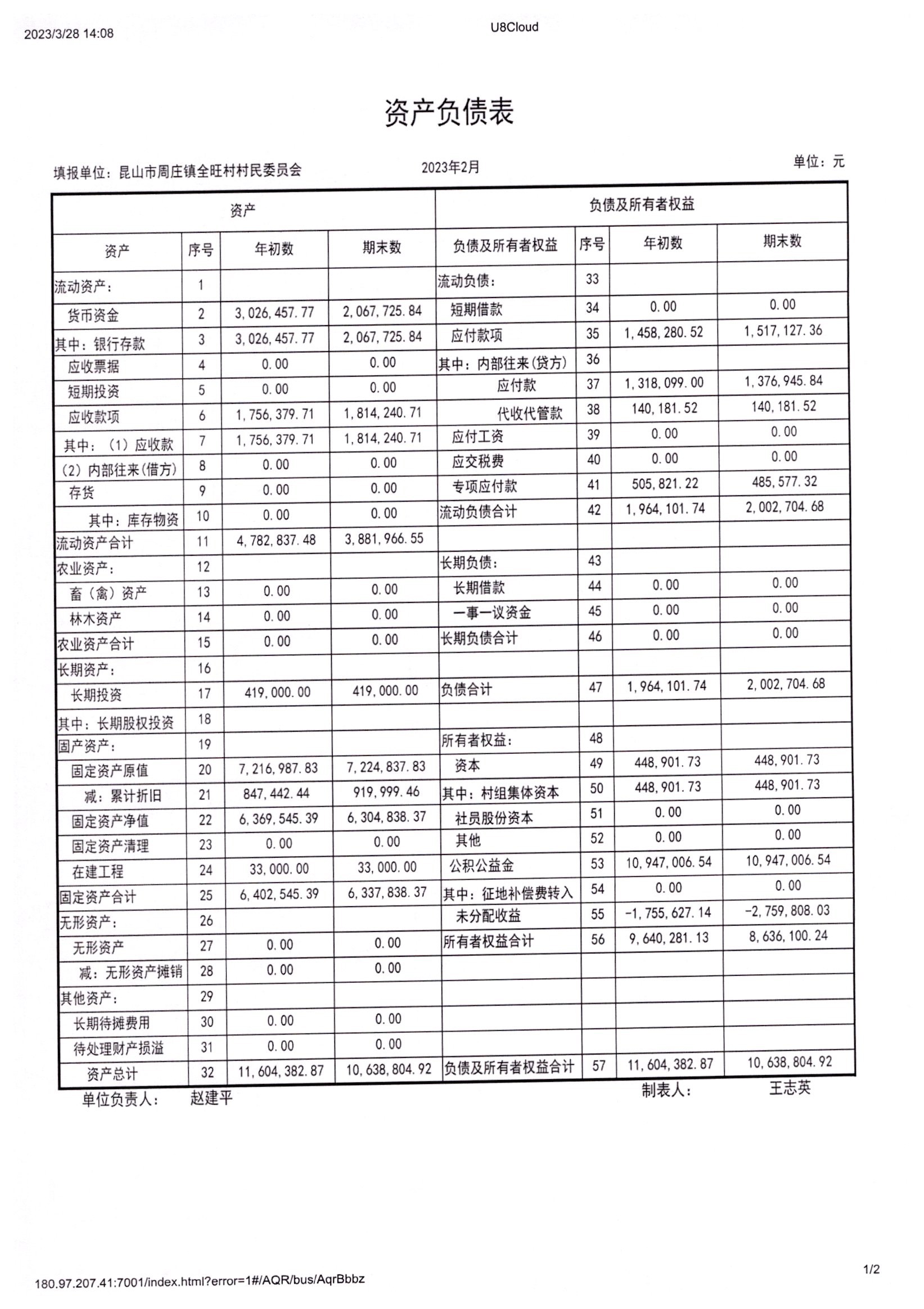 2023/3/28 14:08

U8Cloud

资产负债表

填报单位：昆山市周庄镇全旺村村民委员会

2023年2月

单位：元

| 资产 | | | | 负债及所有者权益 | | | |
|---|---|---|---|---|---|---|---|
| 资产 | 序号 | 年初数 | 期末数 | 负债及所有者权益 | 序号 | 年初数 | 期末数 |
| 流动资产： | 1 | | | 流动负债： | 33 | | |
| 货币资金 | 2 | 3,026,457.77 | 2,067,725.84 | 短期借款 | 34 | 0.00 | 0.00 |
| 其中：银行存款 | 3 | 3,026,457.77 | 2,067,725.84 | 应付款项 | 35 | 1,458,280.52 | 1,517,127.36 |
| 应收票据 | 4 | 0.00 | 0.00 | 其中：内部往来(贷方) | 36 | | |
| 短期投资 | 5 | 0.00 | 0.00 | 应付款 | 37 | 1,318,099.00 | 1,376,945.84 |
| 应收款项 | 6 | 1,756,379.71 | 1,814,240.71 | 代收代管款 | 38 | 140,181.52 | 140,181.52 |
| 其中：（1）应收款 | 7 | 1,756,379.71 | 1,814,240.71 | 应付工资 | 39 | 0.00 | 0.00 |
| （2）内部往来(借方) | 8 | 0.00 | 0.00 | 应交税费 | 40 | 0.00 | 0.00 |
| 存货 | 9 | 0.00 | 0.00 | 专项应付款 | 41 | 505,821.22 | 485,577.32 |
| 其中：库存物资 | 10 | 0.00 | 0.00 | 流动负债合计 | 42 | 1,964,101.74 | 2,002,704.68 |
| 流动资产合计 | 11 | 4,782,837.48 | 3,881,966.55 | | | | |
| 农业资产： | 12 | | | 长期负债： | 43 | | |
| 畜（禽）资产 | 13 | 0.00 | 0.00 | 长期借款 | 44 | 0.00 | 0.00 |
| 林木资产 | 14 | 0.00 | 0.00 | 一事一议资金 | 45 | 0.00 | 0.00 |
| 农业资产合计 | 15 | 0.00 | 0.00 | 长期负债合计 | 46 | 0.00 | 0.00 |
| 长期资产： | 16 | | | | | | |
| 长期投资 | 17 | 419,000.00 | 419,000.00 | 负债合计 | 47 | 1,964,101.74 | 2,002,704.68 |
| 其中：长期股权投资 | 18 | | | | | | |
| 固产资产： | 19 | | | 所有者权益： | 48 | | |
| 固定资产原值 | 20 | 7,216,987.83 | 7,224,837.83 | 资本 | 49 | 448,901.73 | 448,901.73 |
| 减：累计折旧 | 21 | 847,442.44 | 919,999.46 | 其中：村组集体资本 | 50 | 448,901.73 | 448,901.73 |
| 固定资产净值 | 22 | 6,369,545.39 | 6,304,838.37 | 社员股份资本 | 51 | 0.00 | 0.00 |
| 固定资产清理 | 23 | 0.00 | 0.00 | 其他 | 52 | 0.00 | 0.00 |
| 在建工程 | 24 | 33,000.00 | 33,000.00 | 公积公益金 | 53 | 10,947,006.54 | 10,947,006.54 |
| 固定资产合计 | 25 | 6,402,545.39 | 6,337,838.37 | 其中：征地补偿费转入 | 54 | 0.00 | 0.00 |
| 无形资产： | 26 | | | 未分配收益 | 55 | -1,755,627.14 | -2,759,808.03 |
| 无形资产 | 27 | 0.00 | 0.00 | 所有者权益合计 | 56 | 9,640,281.13 | 8,636,100.24 |
| 减：无形资产摊销 | 28 | 0.00 | 0.00 | | | | |
| 其他资产： | 29 | | | | | | |
| 长期待摊费用 | 30 | 0.00 | 0.00 | | | | |
| 待处理财产损溢 | 31 | 0.00 | 0.00 | | | | |
| 资产总计 | 32 | 11,604,382.87 | 10,638,804.92 | 负债及所有者权益合计 | 57 | 11,604,382.87 | 10,638,804.92 |

单位负责人： 赵建平

制表人： 王志英

180.97.207.41:7001/index.html?error=1#/AQR/bus/AqrBbbz

1/2